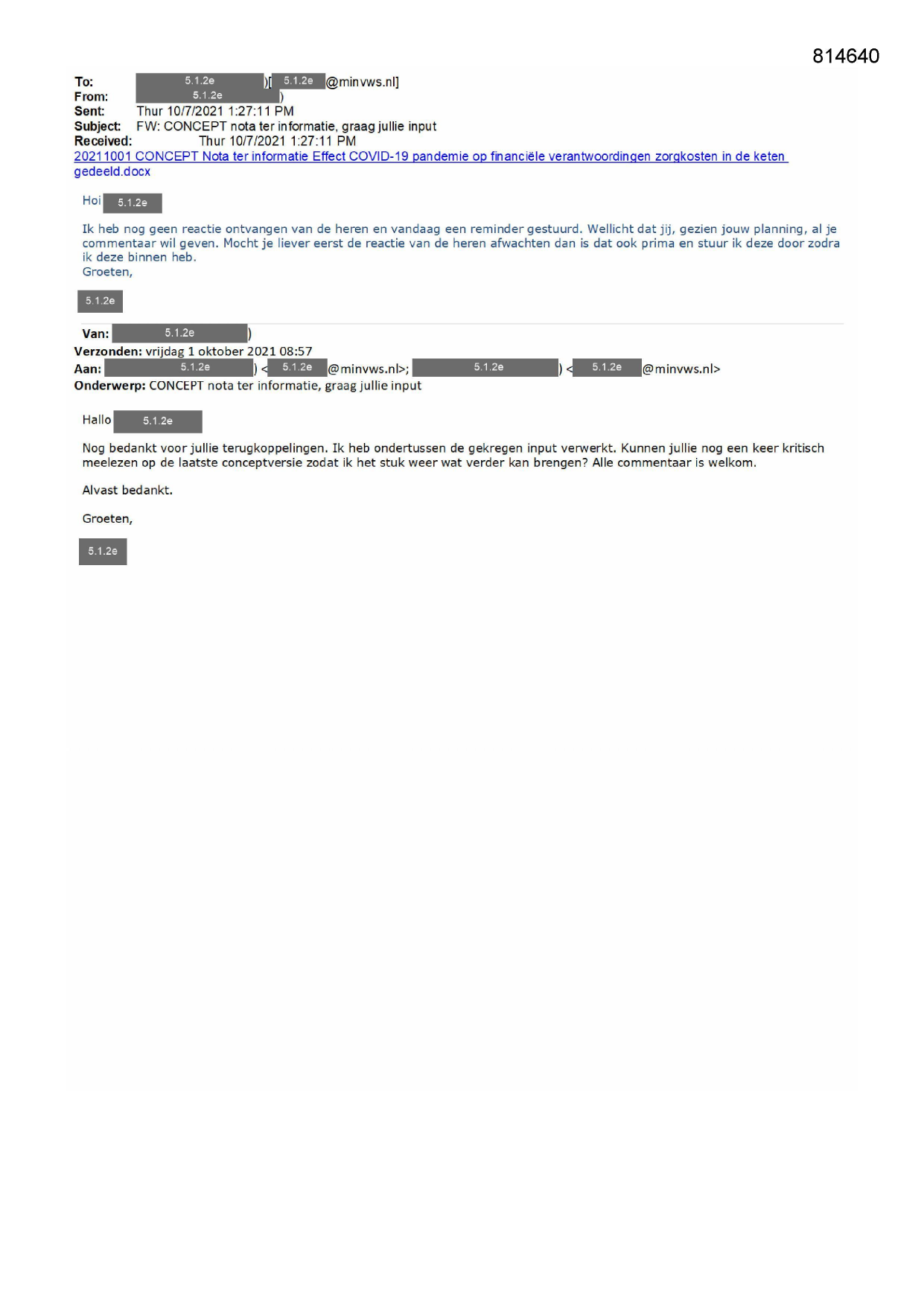 814640

To: 5.1.2e )[ 5.1.2e @minvws.nl]
From: 5.1.2e )
Sent: Thur 10/7/2021 1:27:11 PM
Subject: FW: CONCEPT nota ter informatie, graag jullie input
Received: Thur 10/7/2021 1:27:11 PM
20211001 CONCEPT Nota ter informatie Effect COVID-19 pandemie op financiële verantwoordingen zorgkosten in de keten gedeeld.docx

Hoi 5.1.2e

Ik heb nog geen reactie ontvangen van de heren en vandaag een reminder gestuurd. Wellicht dat jij, gezien jouw planning, al je commentaar wil geven. Mocht je liever eerst de reactie van de heren afwachten dan is dat ook prima en stuur ik deze door zodra ik deze binnen heb.
Groeten,

5.1.2e

Van: 5.1.2e )
Verzonden: vrijdag 1 oktober 2021 08:57
Aan: 5.1.2e ) < 5.1.2e @minvws.nl>; 5.1.2e ) < 5.1.2e @minvws.nl>
Onderwerp: CONCEPT nota ter informatie, graag jullie input

Hallo 5.1.2e

Nog bedankt voor jullie terugkoppelingen. Ik heb ondertussen de gekregen input verwerkt. Kunnen jullie nog een keer kritisch meelezen op de laatste conceptversie zodat ik het stuk weer wat verder kan brengen? Alle commentaar is welkom.

Alvast bedankt.

Groeten,

5.1.2e